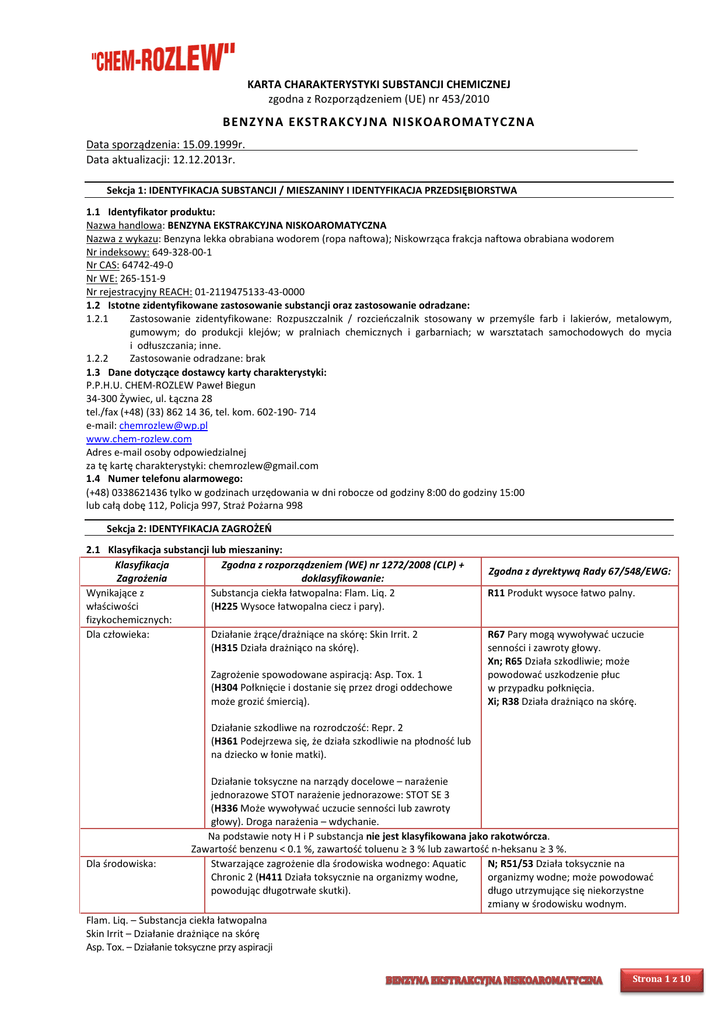 "CHEM-ROZLEW"

KARTA CHARAKTERYSTYKI SUBSTANCJI CHEMICZNEJ
zgodna z Rozporządzeniem (UE) nr 453/2010

BENZYNA EKSTRAKCYJNA NISKOAROMATYCZNA

Data sporządzenia: 15.09.1999r.
Data aktualizacji: 12.12.2013r.

Sekcja 1: IDENTYFIKACJA SUBSTANCJI / MIESZANINY I IDENTYFIKACJA PRZEDSIĘBIORSTWA

1.1 Identyfikator produktu:
Nazwa handlowa: BENZYNA EKSTRAKCYJNA NISKOAROMATYCZNA
Nazwa z wykazu: Benzyna lekka obrabiana wodorem (ropa naftowa); Niskowrząca frakcja naftowa obrabiana wodorem
Nr indeksowy: 649-328-00-1
Nr CAS: 64742-49-0
Nr WE: 265-151-9
Nr rejestracyjny REACH: 01-2119475133-43-0000
1.2 Istotne zidentyfikowane zastosowanie substancji oraz zastosowanie odradzane:
1.2.1 Zastosowanie zidentyfikowane: Rozpuszczalnik / rozcieńczalnik stosowany w przemyśle farb i lakierów, metalowym, gumowym; do produkcji klejów; w pralniach chemicznych i garbarniach; w warsztatach samochodowych do mycia i odłuszczania; inne.
1.2.2 Zastosowanie odradzane: brak
1.3 Dane dotyczące dostawcy karty charakterystyki:
P.P.H.U. CHEM-ROZLEW Paweł Biegun
34-300 Żywiec, ul. Łączna 28
tel./fax (+48) (33) 862 14 36, tel. kom. 602-190- 714
e-mail: chemrozlew@wp.pl
www.chem-rozlew.com
Adres e-mail osoby odpowiedzialnej
za tę kartę charakterystyki: chemrozlew@gmail.com
1.4 Numer telefonu alarmowego:
(+48) 0338621436 tylko w godzinach urzędowania w dni robocze od godziny 8:00 do godziny 15:00
lub całą dobę 112, Policja 997, Straż Pożarna 998

Sekcja 2: IDENTYFIKACJA ZAGROŻEŃ

2.1 Klasyfikacja substancji lub mieszaniny:

| Klasyfikacja Zagrożenia | Zgodna z rozporządzeniem (WE) nr 1272/2008 (CLP) + doklasyfikowanie: | Zgodna z dyrektywą Rady 67/548/EWG: |
|---|---|---|
| Wynikające z właściwości fizykochemicznych: | Substancja ciekła łatwopalna: Flam. Liq. 2 (H225 Wysoce łatwopalna ciecz i pary). | R11 Produkt wysoce łatwo palny. |
| Dla człowieka: | Działanie żrące/drażniące na skórę: Skin Irrit. 2 (H315 Działa drażniąco na skórę). Zagrożenie spowodowane aspiracją: Asp. Tox. 1 (H304 Połknięcie i dostanie się przez drogi oddechowe może grozić śmiercią). Działanie szkodliwe na rozrodczość: Repr. 2 (H361 Podejrzewa się, że działa szkodliwie na płodność lub na dziecko w łonie matki). Działanie toksyczne na narządy docelowe – narażenie jednorazowe STOT narażenie jednorazowe: STOT SE 3 (H336 Może wywoływać uczucie senności lub zawroty głowy). Droga narażenia – wdychanie. | R67 Pary mogą wywoływać uczucie senności i zawroty głowy. Xn; R65 Działa szkodliwie; może powodować uszkodzenie płuc w przypadku połknięcia. Xi; R38 Działa drażniąco na skórę. |
| Na podstawie noty H i P substancja nie jest klasyfikowana jako rakotwórcza. Zawartość benzenu < 0.1 %, zawartość toluenu ≥ 3 % lub zawartość n-heksanu ≥ 3 %. | | |
| Dla środowiska: | Stwarzające zagrożenie dla środowiska wodnego: Aquatic Chronic 2 (H411 Działa toksycznie na organizmy wodne, powodując długotrwałe skutki). | N; R51/53 Działa toksycznie na organizmy wodne; może powodować długo utrzymujące się niekorzystne zmiany w środowisku wodnym. |

Flam. Liq. – Substancja ciekła łatwopalna
Skin Irrit – Działanie drażniące na skórę
Asp. Tox. – Działanie toksyczne przy aspiracji

BENZYNA EKSTRAKCYJNA NISKOAROMATYCZNA
Strona 1 z 10